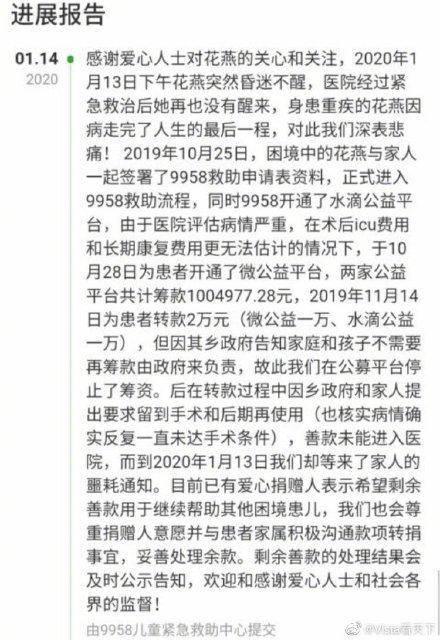 进展报告

01.14
2020

感谢爱心人士对花燕的关心和关注，2020年1月13日下午花燕突然昏迷不醒，医院经过紧急救治后她再也没有醒来，身患重疾的花燕因病走完了人生的最后一程，对此我们深表悲痛！ 2019年10月25日，困境中的花燕与家人一起签署了9958救助申请表资料，正式进入9958救助流程，同时9958开通了水滴公益平台，由于医院评估病情严重，在术后icu费用和长期康复费用更无法估计的情况下，于10月28日为患者开通了微公益平台，两家公益平台共计筹款1004977.28元，2019年11月14日为患者转款2万元（微公益一万、水滴公益一万），但因其乡政府告知家庭和孩子不需要再筹款由政府来负责，故此我们在公募平台停止了筹资。后在转款过程中因乡政府和家人提出要求留到手术和后期再使用（也核实病情确实反复一直未达手术条件），善款未能进入医院，而到2020年1月13日我们却等来了家人的噩耗通知。目前已有爱心捐赠人表示希望剩余善款用于继续帮助其他困境患儿，我们也会尊重捐赠人意愿并与患者家属积极沟通款项转捐事宜，妥善处理余款。剩余善款的处理结果会及时公示告知，欢迎和感谢爱心人士和社会各界的监督！

由9958儿童紧急救助中心提交

@Vista看天下